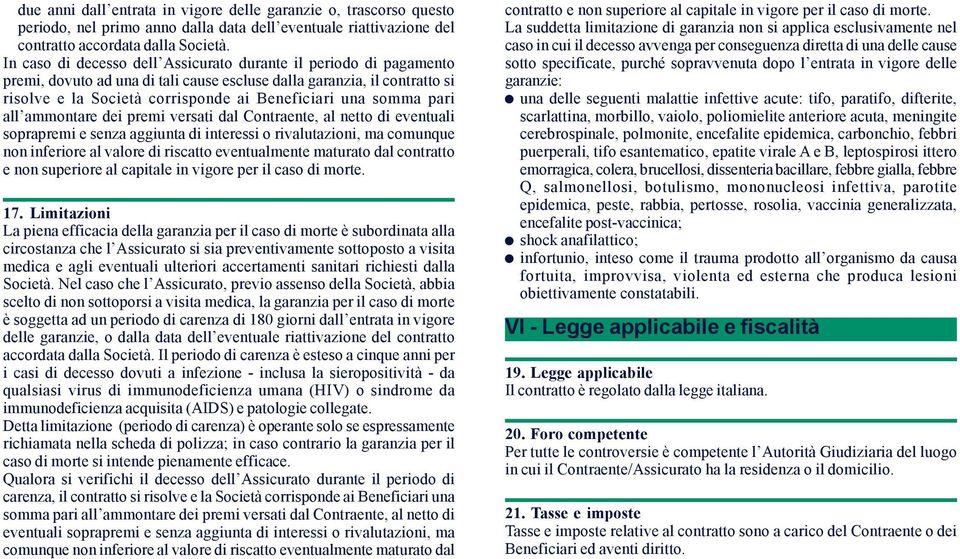 due anni dall'entrata in vigore delle garanzie o, trascorso questo periodo, nel primo anno dalla data dell'eventuale riattivazione del contratto accordata dalla Società.
In caso di decesso dell'Assicurato durante il periodo di pagamento premi, dovuto ad una di tali cause escluse dalla garanzia, il contratto si risolve e la Società corrisponde ai Beneficiari una somma pari all'ammontare dei premi versati dal Contraente, al netto di eventuali soprapremi e senza aggiunta di interessi o rivalutazioni, ma comunque non inferiore al valore di riscatto eventualmente maturato dal contratto e non superiore al capitale in vigore per il caso di morte.

17. Limitazioni
La piena efficacia della garanzia per il caso di morte è subordinata alla circostanza che l'Assicurato si sia preventivamente sottoposto a visita medica e agli eventuali ulteriori accertamenti sanitari richiesti dalla Società. Nel caso che l'Assicurato, previo assenso della Società, abbia scelto di non sottoporsi a visita medica, la garanzia per il caso di morte è soggetta ad un periodo di carenza di 180 giorni dall'entrata in vigore delle garanzie, o dalla data dell'eventuale riattivazione del contratto accordata dalla Società. Il periodo di carenza è esteso a cinque anni per i casi di decesso dovuti a infezione - inclusa la sieropositività - da qualsiasi virus di immunodeficienza umana (HIV) o sindrome da immunodeficienza acquisita (AIDS) e patologie collegate.
Detta limitazione (periodo di carenza) è operante solo se espressamente richiamata nella scheda di polizza; in caso contrario la garanzia per il caso di morte si intende pienamente efficace.
Qualora si verifichi il decesso dell'Assicurato durante il periodo di carenza, il contratto si risolve e la Società corrisponde ai Beneficiari una somma pari all'ammontare dei premi versati dal Contraente, al netto di eventuali soprapremi e senza aggiunta di interessi o rivalutazioni, ma comunque non inferiore al valore di riscatto eventualmente maturato dal contratto e non superiore al capitale in vigore per il caso di morte.
La suddetta limitazione di garanzia non si applica esclusivamente nel caso in cui il decesso avvenga per conseguenza diretta di una delle cause sotto specificate, purché sopravvenuta dopo l'entrata in vigore delle garanzie:
● una delle seguenti malattie infettive acute: tifo, paratifo, difterite, scarlattina, morbillo, vaiolo, poliomielite anteriore acuta, meningite cerebrospinale, polmonite, encefalite epidemica, carbonchio, febbri puerperali, tifo esantematico, epatite virale A e B, leptospirosi ittero emorragica, colera, brucellosi, dissenteria bacillare, febbre gialla, febbre Q, salmonellosi, botulismo, mononucleosi infettiva, parotite epidemica, peste, rabbia, pertosse, rosolia, vaccinia generalizzata, encefalite post-vaccinica;
● shock anafilattico;
● infortunio, inteso come il trauma prodotto all'organismo da causa fortuita, improvvisa, violenta ed esterna che produca lesioni obiettivamente constatabili.

VI - Legge applicabile e fiscalità

19. Legge applicabile
Il contratto è regolato dalla legge italiana.

20. Foro competente
Per tutte le controversie è competente l'Autorità Giudiziaria del luogo in cui il Contraente/Assicurato ha la residenza o il domicilio.

21. Tasse e imposte
Tasse e imposte relative al contratto sono a carico del Contraente o dei Beneficiari ed aventi diritto.